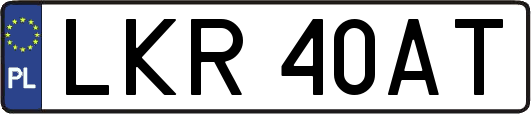 PL
LKR 40AT